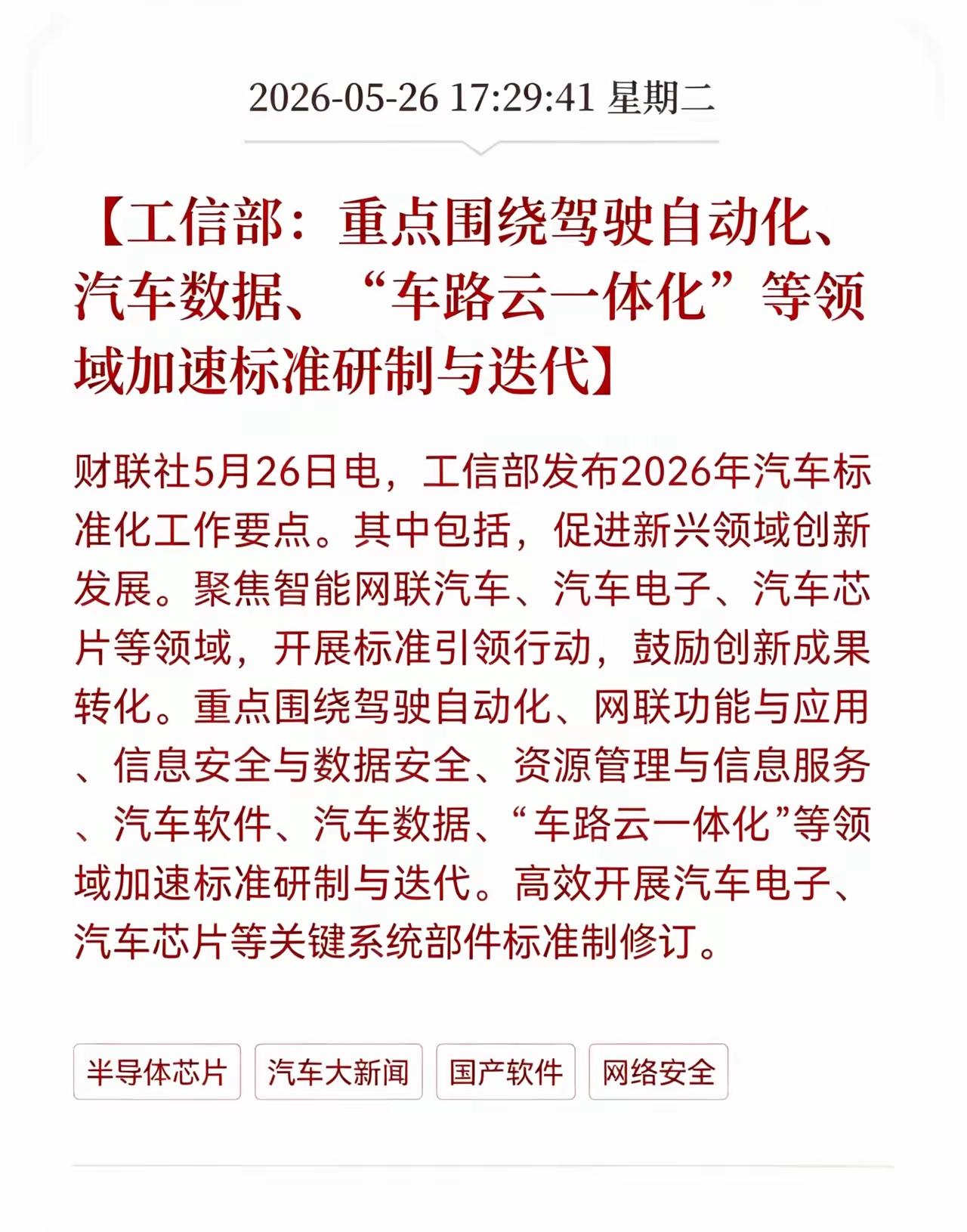 2026-05-26 17:29:41 星期二

【工信部：重点围绕驾驶自动化、汽车数据、“车路云一体化”等领域加速标准研制与迭代】

财联社5月26日电，工信部发布2026年汽车标准化工作要点。其中包括，促进新兴领域创新发展。聚焦智能网联汽车、汽车电子、汽车芯片等领域，开展标准引领行动，鼓励创新成果转化。重点围绕驾驶自动化、网联功能与应用、信息安全与数据安全、资源管理与信息服务、汽车软件、汽车数据、“车路云一体化”等领域加速标准研制与迭代。高效开展汽车电子、汽车芯片等关键系统部件标准制修订。

半导体芯片

汽车大新闻

国产软件

网络安全